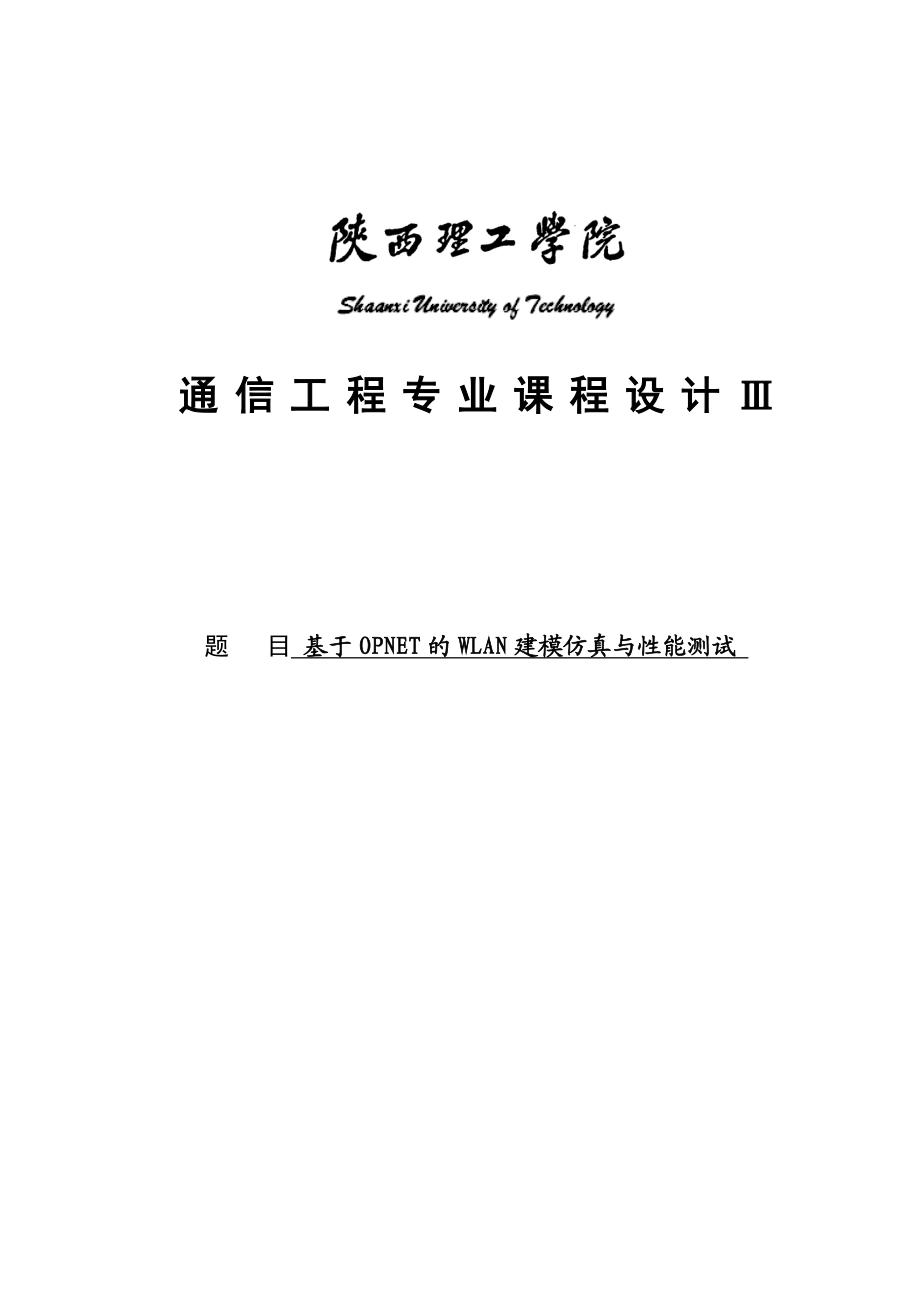 陕西理工学院

Shaanxi University of Technology

通信工程专业课程设计Ⅲ

题　目 基于OPNET的WLAN建模仿真与性能测试